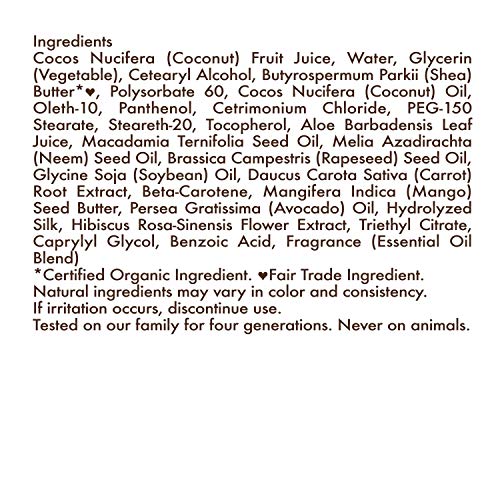 Ingredients

Cocos Nucifera (Coconut) Fruit Juice, Water, Glycerin (Vegetable), Cetearyl Alcohol, Butyrospermum Parkii (Shea) Butter*♥, Polysorbate 60, Cocos Nucifera (Coconut) Oil, Oleth-10, Panthenol, Cetrimonium Chloride, PEG-150 Stearate, Steareth-20, Tocopherol, Aloe Barbadensis Leaf Juice, Macadamia Ternifolia Seed Oil, Melia Azadirachta (Neem) Seed Oil, Brassica Campestris (Rapeseed) Seed Oil, Glycine Soja (Soybean) Oil, Daucus Carota Sativa (Carrot) Root Extract, Beta-Carotene, Mangifera Indica (Mango) Seed Butter, Persea Gratissima (Avocado) Oil, Hydrolyzed Silk, Hibiscus Rosa-Sinensis Flower Extract, Triethyl Citrate, Caprylyl Glycol, Benzoic Acid, Fragrance (Essential Oil Blend)

*Certified Organic Ingredient. ♥Fair Trade Ingredient.
Natural ingredients may vary in color and consistency.
If irritation occurs, discontinue use.
Tested on our family for four generations. Never on animals.